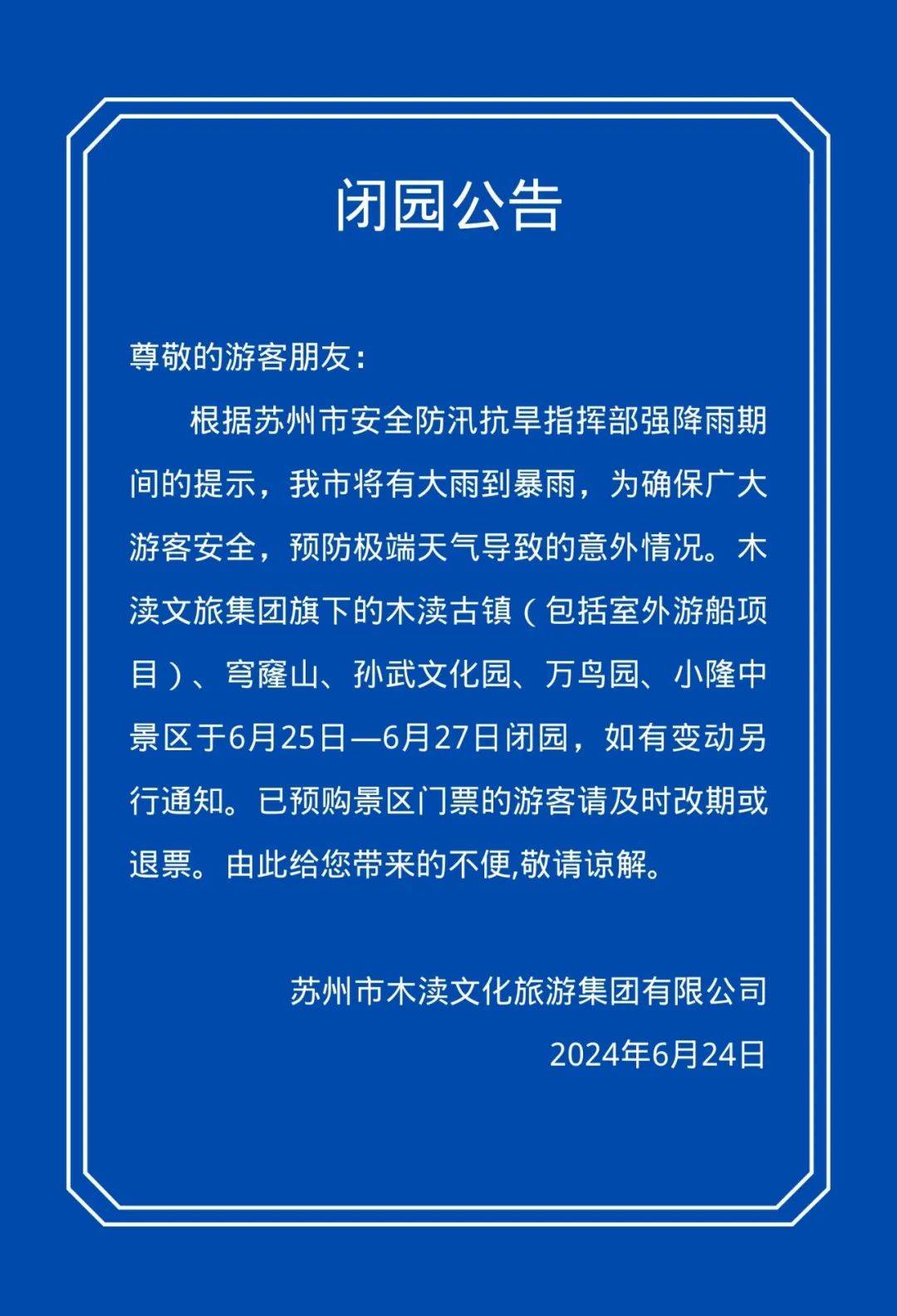 闭园公告

尊敬的游客朋友：

根据苏州市安全防汛抗旱指挥部强降雨期间的提示，我市将有大雨到暴雨，为确保广大游客安全，预防极端天气导致的意外情况。木渎文旅集团旗下的木渎古镇（包括室外游船项目）、穹窿山、孙武文化园、万鸟园、小隆中景区于6月25日—6月27日闭园，如有变动另行通知。已预购景区门票的游客请及时改期或退票。由此给您带来的不便,敬请谅解。

苏州市木渎文化旅游集团有限公司

2024年6月24日